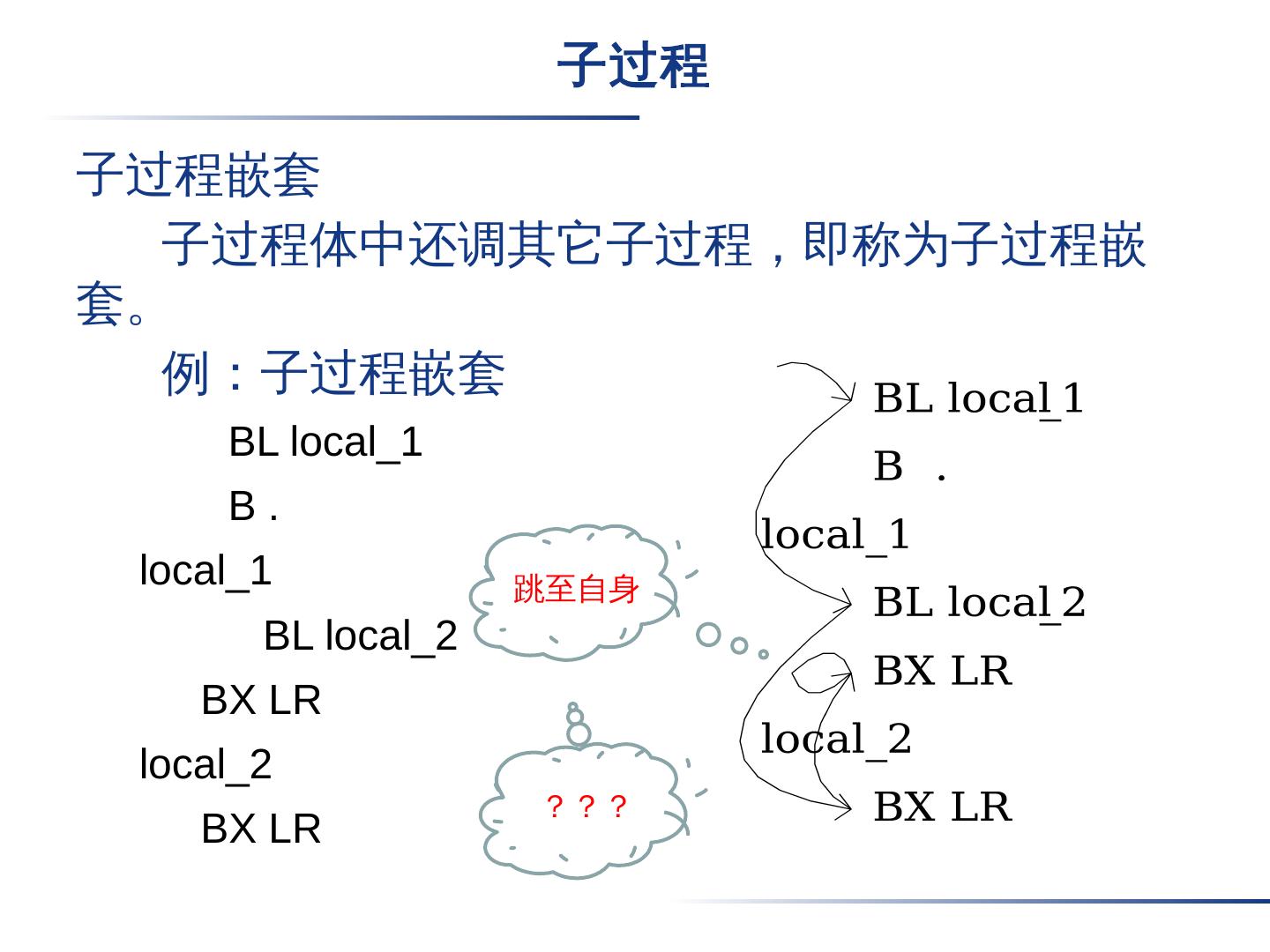 子过程

子过程嵌套

子过程体中还调其它子过程，即称为子过程嵌套。

例：子过程嵌套

BL local_1
B .
local_1
BL local_2
BX LR
local_2
BX LR

跳至自身

？？？

BL local_1
B .
local_1
BL local_2
BX LR
local_2
BX LR